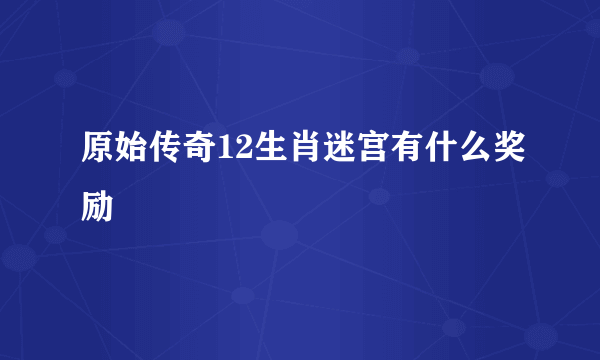 原始传奇12生肖迷宫有什么奖励